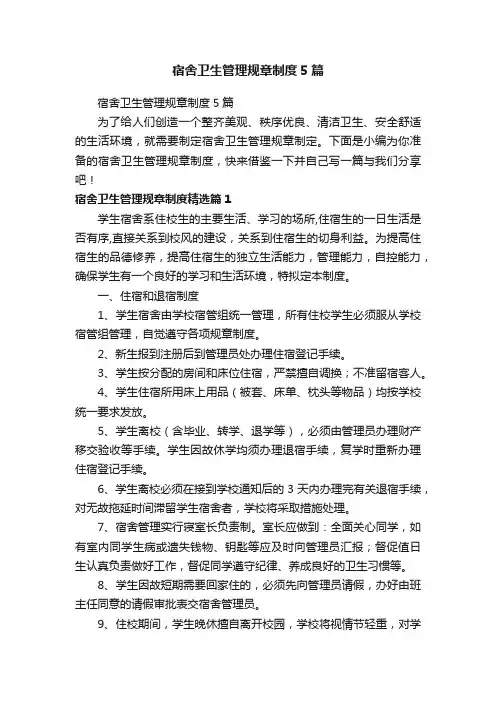 宿舍卫生管理规章制度5篇

宿舍卫生管理规章制度5篇

为了给人们创造一个整齐美观、秩序优良、清洁卫生、安全舒适的生活环境，就需要制定宿舍卫生管理规章制定。下面是小编为你准备的宿舍卫生管理规章制度，快来借鉴一下并自己写一篇与我们分享吧！

宿舍卫生管理规章制度精选篇1

学生宿舍系住校生的主要生活、学习的场所,住宿生的一日生活是否有序,直接关系到校风的建设，关系到住宿生的切身利益。为提高住宿生的品德修养，提高住宿生的独立生活能力，管理能力，自控能力，确保学生有一个良好的学习和生活环境，特拟定本制度。

一、住宿和退宿制度

1、学生宿舍由学校宿管组统一管理，所有住校学生必须服从学校宿管组管理，自觉遵守各项规章制度。

2、新生报到注册后到管理员处办理住宿登记手续。

3、学生按分配的房间和床位住宿，严禁擅自调换；不准留宿客人。

4、学生住宿所用床上用品（被套、床单、枕头等物品）均按学校统一要求发放。

5、学生离校（含毕业、转学、退学等），必须由管理员办理财产移交验收等手续。学生因故休学均须办理退宿手续，复学时重新办理住宿登记手续。

6、学生离校必须在接到学校通知后的3天内办理完有关退宿手续，对无故拖延时间滞留学生宿舍者，学校将采取措施处理。

7、宿舍管理实行寝室长负责制。室长应做到：全面关心同学，如有室内同学生病或遗失钱物、钥匙等应及时向管理员汇报；督促值日生认真负责做好工作，督促同学遵守纪律、养成良好的卫生习惯等。

8、学生因故短期需要回家住的，必须先向管理员请假，办好由班主任同意的请假审批表交宿舍管理员。

9、住校期间，学生晚休擅自离开校园，学校将视情节轻重，对学